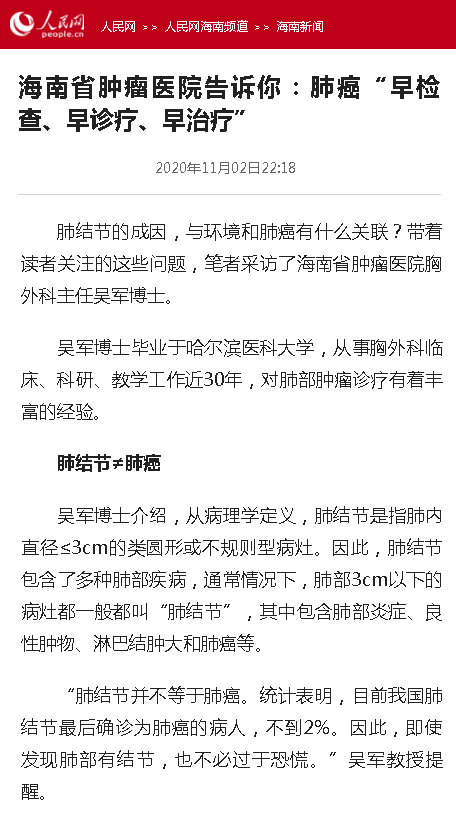 人民网
people.cn

人民网 >> 人民网海南频道 >> 海南新闻

海南省肿瘤医院告诉你：肺癌“早检查、早诊疗、早治疗”

2020年11月02日22:18

肺结节的成因，与环境和肺癌有什么关联？带着读者关注的这些问题，笔者采访了海南省肿瘤医院胸外科主任吴军博士。

吴军博士毕业于哈尔滨医科大学，从事胸外科临床、科研、教学工作近30年，对肺部肿瘤诊疗有着丰富的经验。

肺结节≠肺癌

吴军博士介绍，从病理学定义，肺结节是指肺内直径≤3cm的类圆形或不规则型病灶。因此，肺结节包含了多种肺部疾病，通常情况下，肺部3cm以下的病灶都一般都叫“肺结节”，其中包含肺部炎症、良性肿物、淋巴结肿大和肺癌等。

“肺结节并不等于肺癌。统计表明，目前我国肺结节最后确诊为肺癌的病人，不到2%。因此，即使发现肺部有结节，也不必过于恐慌。”吴军教授提醒。